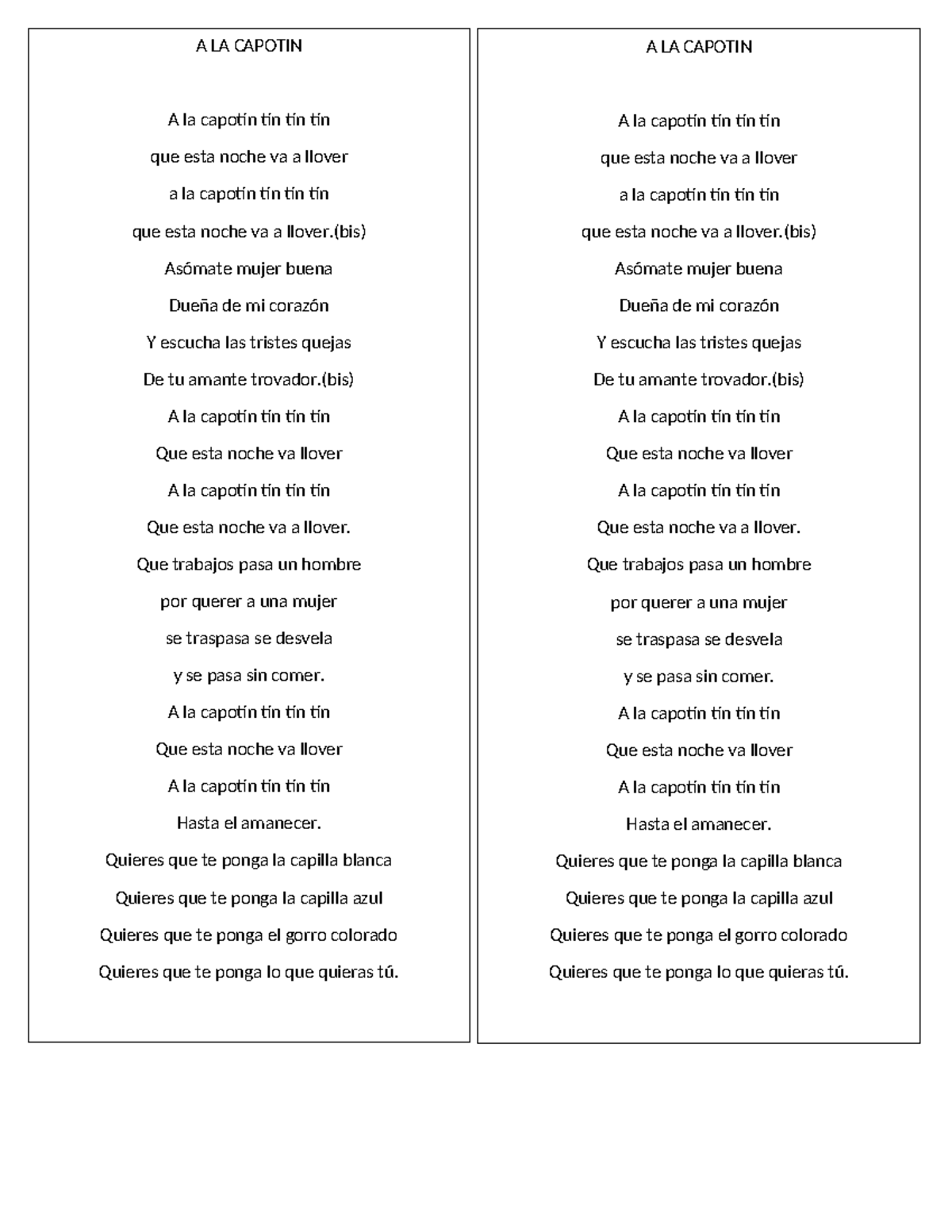 A LA CAPOTIN

A la capotín tín tín tín

que esta noche va a llover

a la capotín tín tín tín

que esta noche va a llover.(bis)

Asómate mujer buena

Dueña de mi corazón

Y escucha las tristes quejas

De tu amante trovador.(bis)

A la capotín tín tín tín

Que esta noche va llover

A la capotín tín tín tín

Que esta noche va a llover.

Que trabajos pasa un hombre

por querer a una mujer

se traspasa se desvela

y se pasa sin comer.

A la capotín tín tín tín

Que esta noche va llover

A la capotín tín tín tín

Hasta el amanecer.

Quieres que te ponga la capilla blanca

Quieres que te ponga la capilla azul

Quieres que te ponga el gorro colorado

Quieres que te ponga lo que quieras tú.

A LA CAPOTIN

A la capotín tín tín tín

que esta noche va a llover

a la capotín tín tín tín

que esta noche va a llover.(bis)

Asómate mujer buena

Dueña de mi corazón

Y escucha las tristes quejas

De tu amante trovador.(bis)

A la capotín tín tín tín

Que esta noche va llover

A la capotín tín tín tín

Que esta noche va a llover.

Que trabajos pasa un hombre

por querer a una mujer

se traspasa se desvela

y se pasa sin comer.

A la capotín tín tín tín

Que esta noche va llover

A la capotín tín tín tín

Hasta el amanecer.

Quieres que te ponga la capilla blanca

Quieres que te ponga la capilla azul

Quieres que te ponga el gorro colorado

Quieres que te ponga lo que quieras tú.